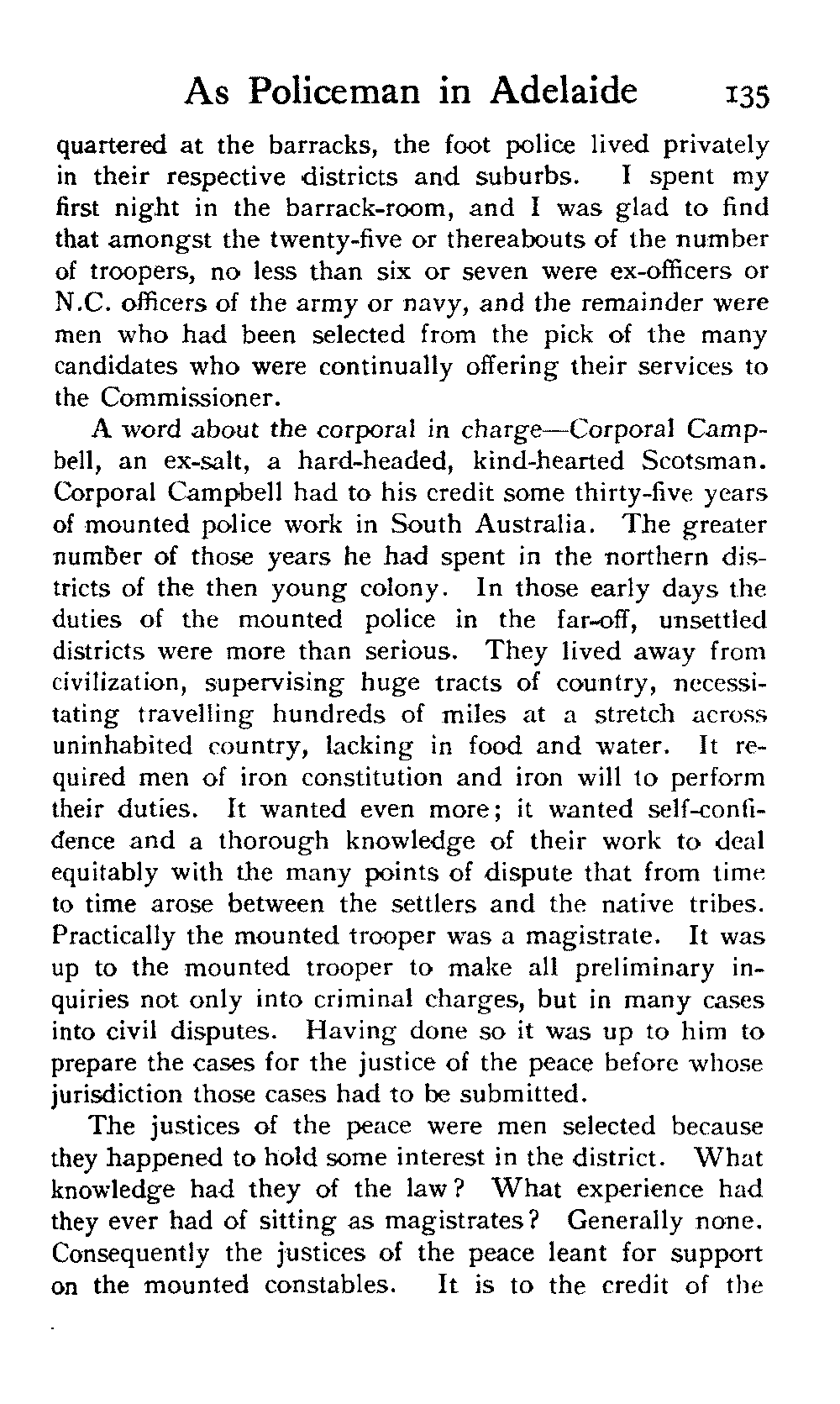 As Policeman in Adelaide 135

quartered at the barracks, the foot police lived privately in their respective districts and suburbs. I spent my first night in the barrack-room, and I was glad to find that amongst the twenty-five or thereabouts of the number of troopers, no less than six or seven were ex-officers or N.C. officers of the army or navy, and the remainder were men who had been selected from the pick of the many candidates who were continually offering their services to the Commissioner.

A word about the corporal in charge—Corporal Campbell, an ex-salt, a hard-headed, kind-hearted Scotsman. Corporal Campbell had to his credit some thirty-five years of mounted police work in South Australia. The greater number of those years he had spent in the northern districts of the then young colony. In those early days the duties of the mounted police in the far-off, unsettled districts were more than serious. They lived away from civilization, supervising huge tracts of country, necessitating travelling hundreds of miles at a stretch across uninhabited country, lacking in food and water. It required men of iron constitution and iron will to perform their duties. It wanted even more; it wanted self-confidence and a thorough knowledge of their work to deal equitably with the many points of dispute that from time to time arose between the settlers and the native tribes. Practically the mounted trooper was a magistrate. It was up to the mounted trooper to make all preliminary inquiries not only into criminal charges, but in many cases into civil disputes. Having done so it was up to him to prepare the cases for the justice of the peace before whose jurisdiction those cases had to be submitted.

The justices of the peace were men selected because they happened to hold some interest in the district. What knowledge had they of the law? What experience had they ever had of sitting as magistrates? Generally none. Consequently the justices of the peace leant for support on the mounted constables. It is to the credit of the